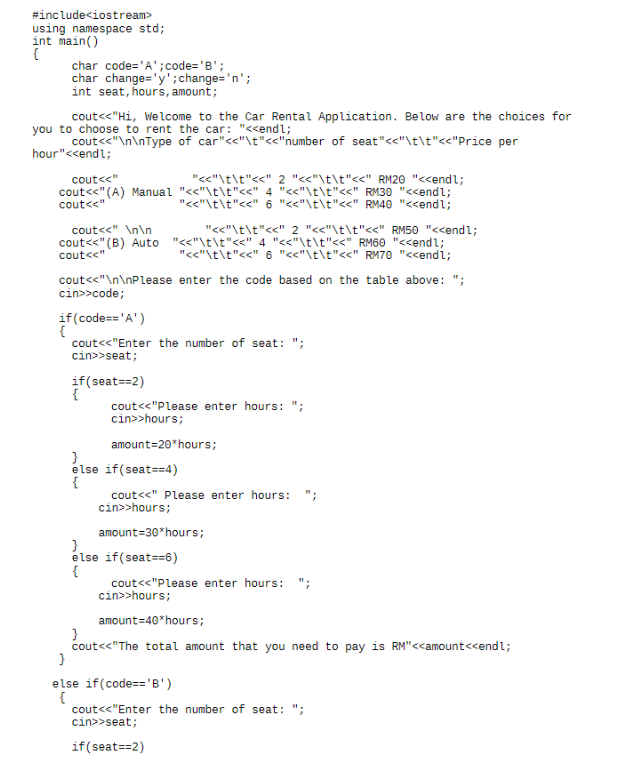 #include<iostream>
using namespace std;
int main()
{
	char code='A';code='B';
	char change='y';change='n';
	int seat,hours,amount;

	cout<<"Hi, Welcome to the Car Rental Application. Below are the choices for you to choose to rent the car: "<<endl;
	cout<<"\n\nType of car"<<"\t"<<"number of seat"<<"\t\t"<<"Price per hour"<<endl;

	cout<<"              "<<"\t\t"<<" 2 "<<"\t\t"<<" RM20 "<<endl;
	cout<<"(A) Manual "<<"\t\t"<<" 4 "<<"\t\t"<<" RM30 "<<endl;
	cout<<"              "<<"\t\t"<<" 6 "<<"\t\t"<<" RM40 "<<endl;

	cout<<" \n\n          "<<"\t\t"<<" 2 "<<"\t\t"<<" RM50 "<<endl;
	cout<<"(B) Auto  "<<"\t\t"<<" 4 "<<"\t\t"<<" RM60 "<<endl;
	cout<<"              "<<"\t\t"<<" 6 "<<"\t\t"<<" RM70 "<<endl;

	cout<<"\n\nPlease enter the code based on the table above: ";
	cin>>code;

	if(code=='A')
	{
		cout<<"Enter the number of seat: ";
		cin>>seat;

		if(seat==2)
		{
			cout<<"Please enter hours: ";
			cin>>hours;

			amount=20*hours;
		}
		else if(seat==4)
		{
			cout<<" Please enter hours:  ";
		cin>>hours;

		amount=30*hours;
		}
		else if(seat==6)
		{
			cout<<"Please enter hours:  ";
		cin>>hours;

		amount=40*hours;
		}
		cout<<"The total amount that you need to pay is RM"<<amount<<endl;
	}

	else if(code=='B')
	{
		cout<<"Enter the number of seat: ";
		cin>>seat;

		if(seat==2)